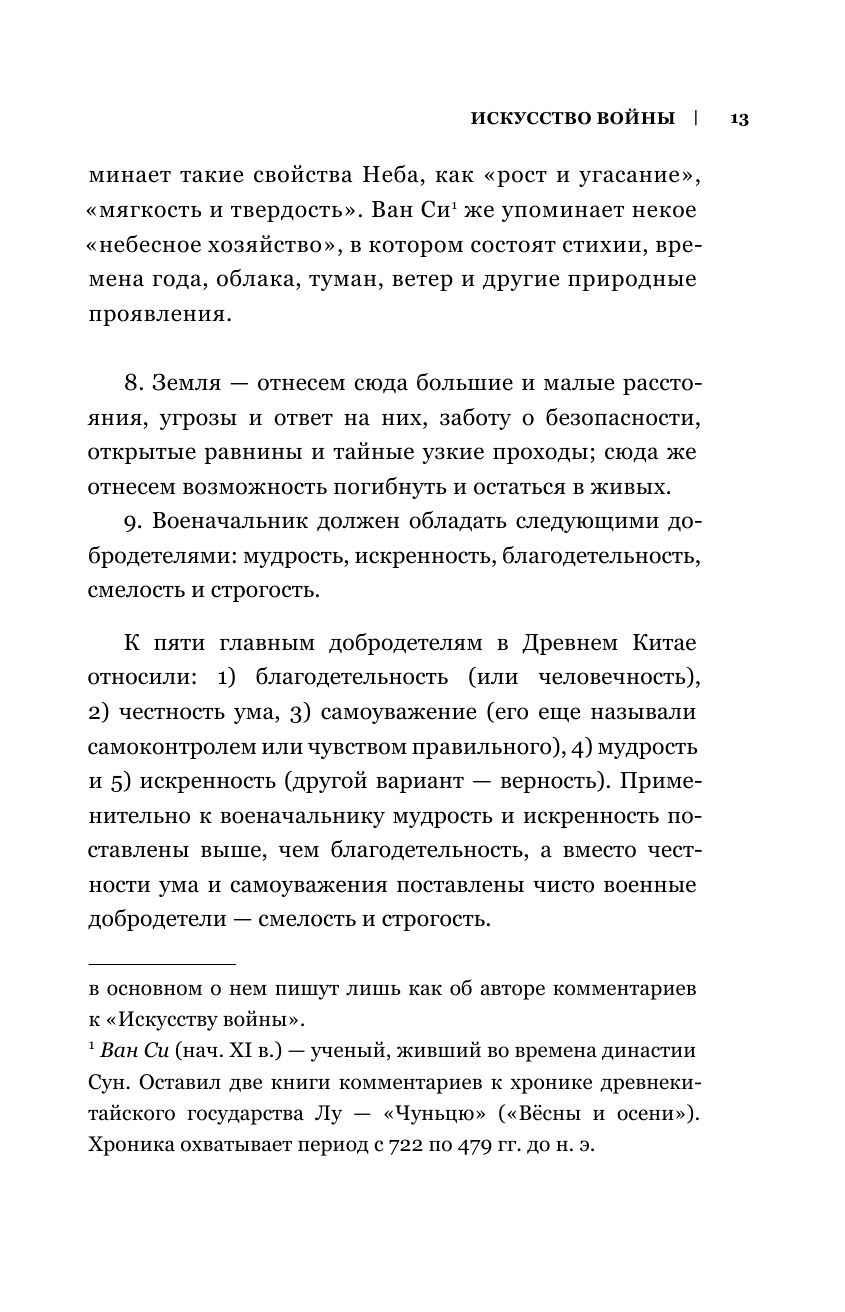 ИСКУССТВО ВОЙНЫ | 13

минает такие свойства Неба, как «рост и угасание», «мягкость и твердость». Ван Си$^1$ же упоминает некое «небесное хозяйство», в котором состоят стихии, времена года, облака, туман, ветер и другие природные проявления.

8. Земля — отнесем сюда большие и малые расстояния, угрозы и ответ на них, заботу о безопасности, открытые равнины и тайные узкие проходы; сюда же отнесем возможность погибнуть и остаться в живых.

9. Военачальник должен обладать следующими добродетелями: мудрость, искренность, благодетельность, смелость и строгость.

К пяти главным добродетелям в Древнем Китае относили: 1) благодетельность (или человечность), 2) честность ума, 3) самоуважение (его еще называли самоконтролем или чувством правильного), 4) мудрость и 5) искренность (другой вариант — верность). Применительно к военачальнику мудрость и искренность поставлены выше, чем благодетельность, а вместо честности ума и самоуважения поставлены чисто военные добродетели — смелость и строгость.

в основном о нем пишут лишь как об авторе комментариев к «Искусству войны».

$^1$ Ван Си (нач. XI в.) — ученый, живший во времена династии Сун. Оставил две книги комментариев к хронике древнекитайского государства Лу — «Чуньцю» («Вёсны и осени»). Хроника охватывает период с 722 по 479 гг. до н. э.